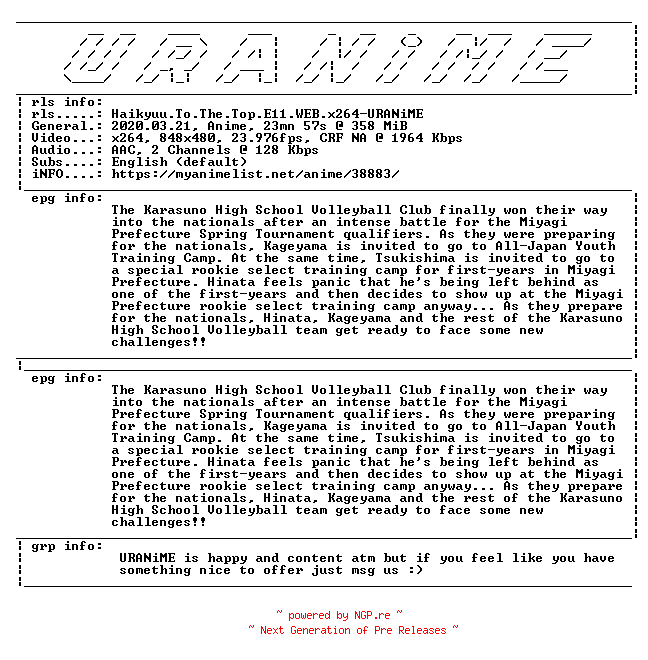 URANiME

rls info:
rls.....: Haikyuu.To.The.Top.E11.WEB.x264-URANiME
General.: 2020.03.21, Anime, 23mn 57s @ 358 MiB
Video...: x264, 848x480, 23.976fps, CRF NA @ 1964 Kbps
Audio...: AAC, 2 Channels @ 128 Kbps
Subs....: English (default)
iNFO....: https://myanimelist.net/anime/38883/

epg info:
The Karasuno High School Volleyball Club finally won their way into the nationals after an intense battle for the Miyagi Prefecture Spring Tournament qualifiers. As they were preparing for the nationals, Kageyama is invited to go to All-Japan Youth Training Camp. At the same time, Tsukishima is invited to go to a special rookie select training camp for first-years in Miyagi Prefecture. Hinata feels panic that he's being left behind as one of the first-years and then decides to show up at the Miyagi Prefecture rookie select training camp anyway... As they prepare for the nationals, Hinata, Kageyama and the rest of the Karasuno High School Volleyball team get ready to face some new challenges!!

epg info:
The Karasuno High School Volleyball Club finally won their way into the nationals after an intense battle for the Miyagi Prefecture Spring Tournament qualifiers. As they were preparing for the nationals, Kageyama is invited to go to All-Japan Youth Training Camp. At the same time, Tsukishima is invited to go to a special rookie select training camp for first-years in Miyagi Prefecture. Hinata feels panic that he's being left behind as one of the first-years and then decides to show up at the Miyagi Prefecture rookie select training camp anyway... As they prepare for the nationals, Hinata, Kageyama and the rest of the Karasuno High School Volleyball team get ready to face some new challenges!!

grp info:
URANiME is happy and content atm but if you feel like you have something nice to offer just msg us :)

~ powered by NGP.re ~
~ Next Generation of Pre Releases ~